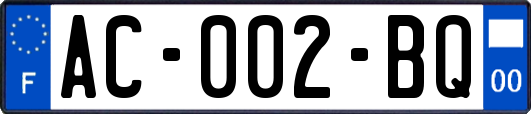 F
AC-002-BQ
00